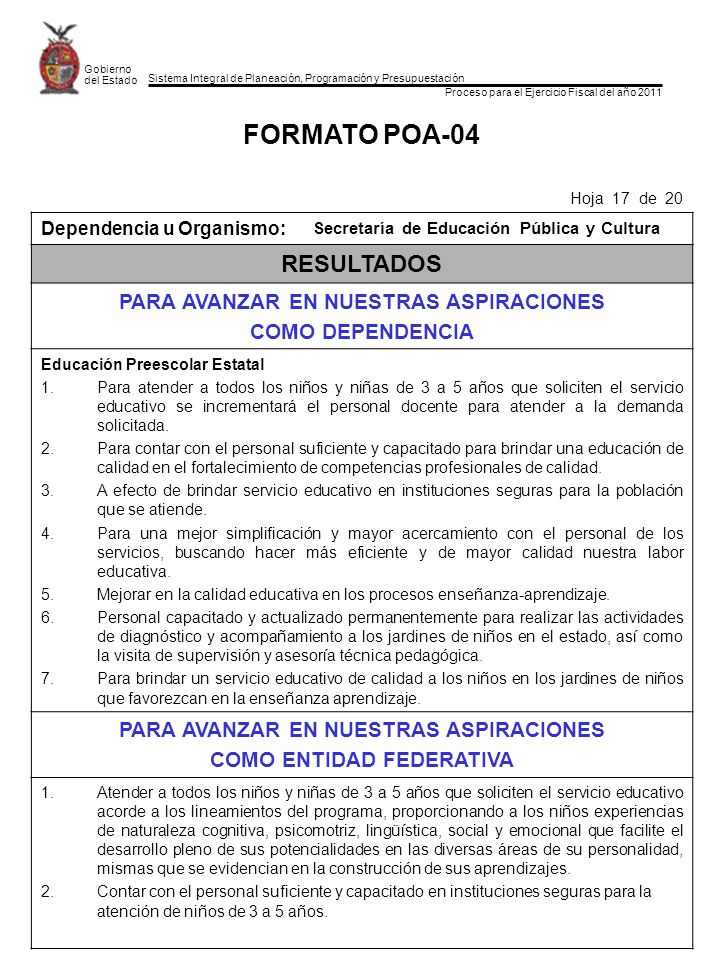 Gobierno del Estado

Sistema Integral de Planeación, Programación y Presupuestación

Proceso para el Ejercicio Fiscal del año 2011

FORMATO POA-04

Hoja 17 de 20

Dependencia u Organismo: Secretaría de Educación Pública y Cultura

RESULTADOS

PARA AVANZAR EN NUESTRAS ASPIRACIONES
COMO DEPENDENCIA

Educación Preescolar Estatal

1. Para atender a todos los niños y niñas de 3 a 5 años que soliciten el servicio educativo se incrementará el personal docente para atender a la demanda solicitada.

2. Para contar con el personal suficiente y capacitado para brindar una educación de calidad en el fortalecimiento de competencias profesionales de calidad.

3. A efecto de brindar servicio educativo en instituciones seguras para la población que se atiende.

4. Para una mejor simplificación y mayor acercamiento con el personal de los servicios, buscando hacer más eficiente y de mayor calidad nuestra labor educativa.

5. Mejorar en la calidad educativa en los procesos enseñanza-aprendizaje.

6. Personal capacitado y actualizado permanentemente para realizar las actividades de diagnóstico y acompañamiento a los jardines de niños en el estado, así como la visita de supervisión y asesoría técnica pedagógica.

7. Para brindar un servicio educativo de calidad a los niños en los jardines de niños que favorezcan en la enseñanza aprendizaje.

PARA AVANZAR EN NUESTRAS ASPIRACIONES
COMO ENTIDAD FEDERATIVA

1. Atender a todos los niños y niñas de 3 a 5 años que soliciten el servicio educativo acorde a los lineamientos del programa, proporcionando a los niños experiencias de naturaleza cognitiva, psicomotriz, lingüística, social y emocional que facilite el desarrollo pleno de sus potencialidades en las diversas áreas de su personalidad, mismas que se evidencian en la construcción de sus aprendizajes.

2. Contar con el personal suficiente y capacitado en instituciones seguras para la atención de niños de 3 a 5 años.